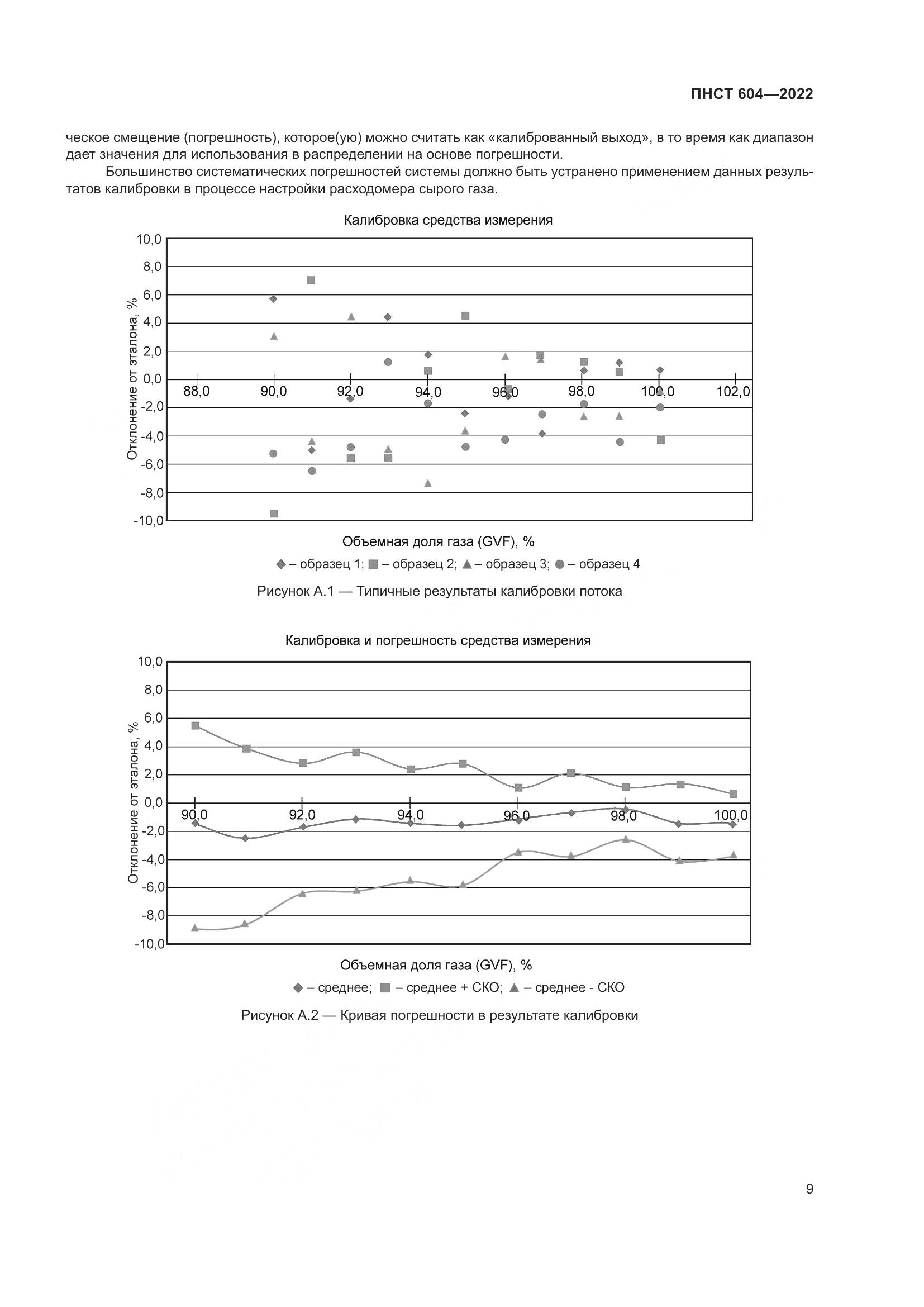 ПНСТ 604—2022

ческое смещение (погрешность), которое(ую) можно считать как «калиброванный выход», в то время как диапазон дает значения для использования в распределении на основе погрешности.

Большинство систематических погрешностей системы должно быть устранено применением данных результатов калибровки в процессе настройки расходомера сырого газа.

Калибровка средства измерения

10,0
8,0
6,0
4,0
2,0
0,0
-2,0
-4,0
-6,0
-8,0
-10,0

Отклонение от эталона, %

88,0 90,0 92,0 94,0 96,0 98,0 100,0 102,0

Объемная доля газа (GVF), %

◆ – образец 1; ■ – образец 2; ▲ – образец 3; ● – образец 4

Рисунок А.1 — Типичные результаты калибровки потока

Калибровка и погрешность средства измерения

10,0
8,0
6,0
4,0
2,0
0,0
-2,0
-4,0
-6,0
-8,0
-10,0

Отклонение от эталона, %

90,0 92,0 94,0 96,0 98,0 100,0

Объемная доля газа (GVF), %

◆ – среднее; ■ – среднее + СКО; ▲ – среднее - СКО

Рисунок А.2 — Кривая погрешности в результате калибровки

9